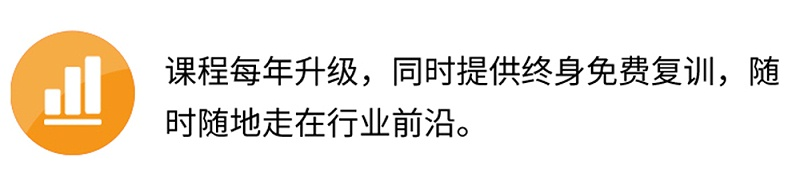 课程每年升级，同时提供终身免费复训，随时随地走在行业前沿。